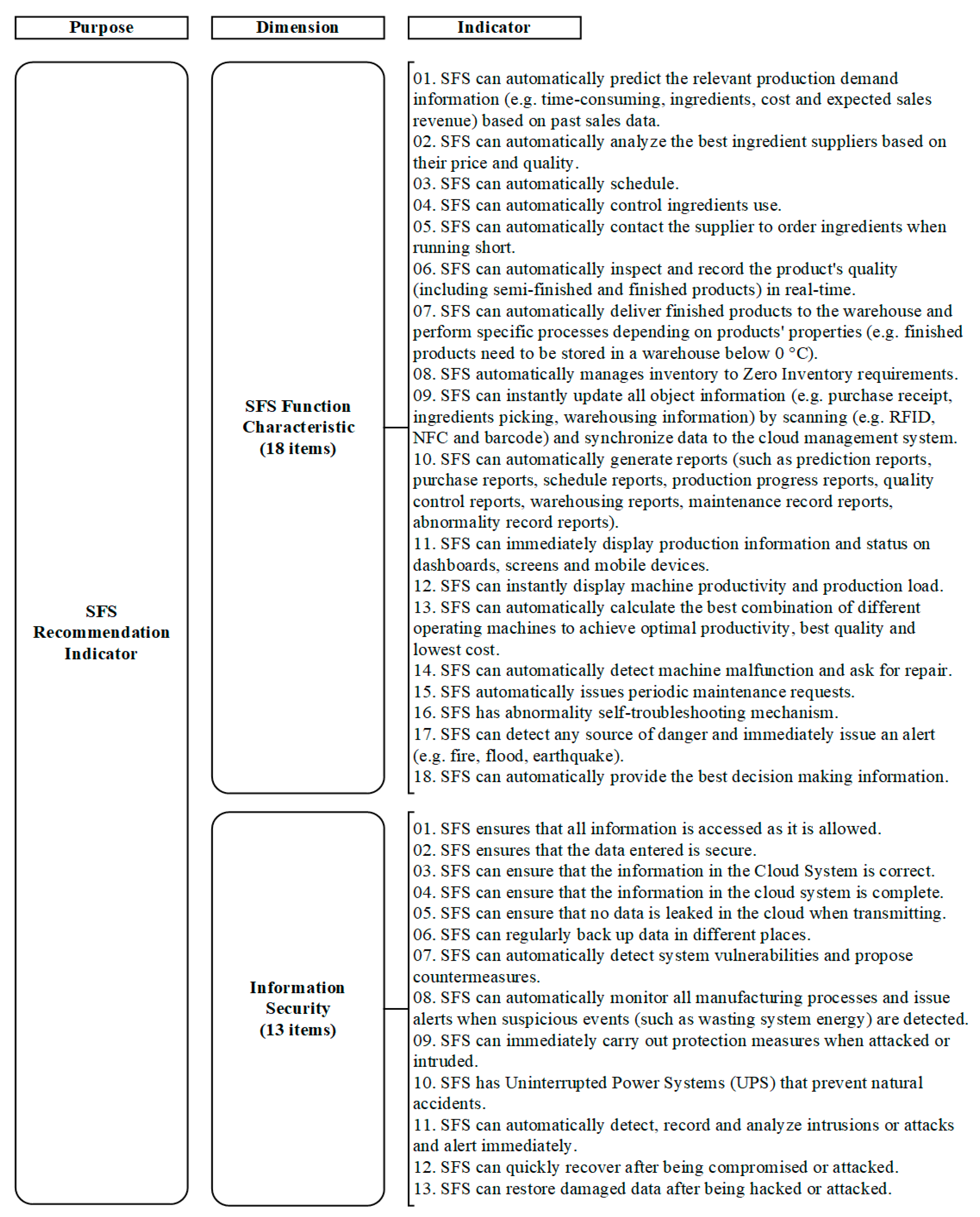 Purpose

Dimension

Indicator

SFS Recommendation Indicator

SFS Function Characteristic (18 items)

01. SFS can automatically predict the relevant production demand information (e.g. time-consuming, ingredients, cost and expected sales revenue) based on past sales data.
02. SFS can automatically analyze the best ingredient suppliers based on their price and quality.
03. SFS can automatically schedule.
04. SFS can automatically control ingredients use.
05. SFS can automatically contact the supplier to order ingredients when running short.
06. SFS can automatically inspect and record the product's quality (including semi-finished and finished products) in real-time.
07. SFS can automatically deliver finished products to the warehouse and perform specific processes depending on products' properties (e.g. finished products need to be stored in a warehouse below 0 °C).
08. SFS automatically manages inventory to Zero Inventory requirements.
09. SFS can instantly update all object information (e.g. purchase receipt, ingredients picking, warehousing information) by scanning (e.g. RFID, NFC and barcode) and synchronize data to the cloud management system.
10. SFS can automatically generate reports (such as prediction reports, purchase reports, schedule reports, production progress reports, quality control reports, warehousing reports, maintenance record reports, abnormality record reports).
11. SFS can immediately display production information and status on dashboards, screens and mobile devices.
12. SFS can instantly display machine productivity and production load.
13. SFS can automatically calculate the best combination of different operating machines to achieve optimal productivity, best quality and lowest cost.
14. SFS can automatically detect machine malfunction and ask for repair.
15. SFS automatically issues periodic maintenance requests.
16. SFS has abnormality self-troubleshooting mechanism.
17. SFS can detect any source of danger and immediately issue an alert (e.g. fire, flood, earthquake).
18. SFS can automatically provide the best decision making information.

Information Security (13 items)

01. SFS ensures that all information is accessed as it is allowed.
02. SFS ensures that the data entered is secure.
03. SFS can ensure that the information in the Cloud System is correct.
04. SFS can ensure that the information in the cloud system is complete.
05. SFS can ensure that no data is leaked in the cloud when transmitting.
06. SFS can regularly back up data in different places.
07. SFS can automatically detect system vulnerabilities and propose countermeasures.
08. SFS can automatically monitor all manufacturing processes and issue alerts when suspicious events (such as wasting system energy) are detected.
09. SFS can immediately carry out protection measures when attacked or intruded.
10. SFS has Uninterrupted Power Systems (UPS) that prevent natural accidents.
11. SFS can automatically detect, record and analyze intrusions or attacks and alert immediately.
12. SFS can quickly recover after being compromised or attacked.
13. SFS can restore damaged data after being hacked or attacked.